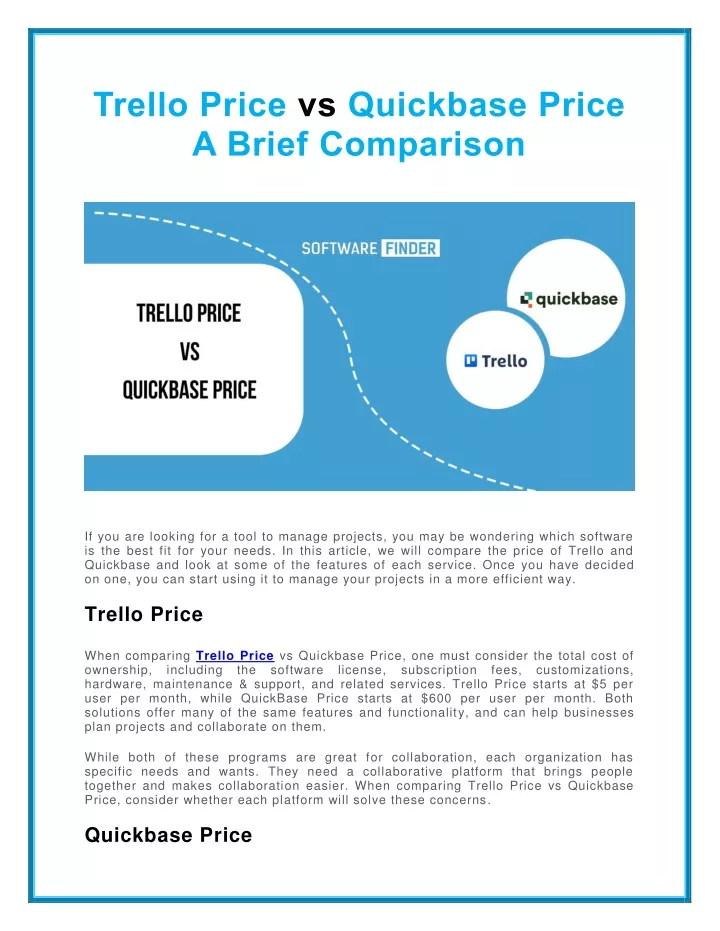 Trello Price vs Quickbase Price
A Brief Comparison

SOFTWARE FINDER

TRELLO PRICE
VS
QUICKBASE PRICE

quickbase

Trello

If you are looking for a tool to manage projects, you may be wondering which software is the best fit for your needs. In this article, we will compare the price of Trello and Quickbase and look at some of the features of each service. Once you have decided on one, you can start using it to manage your projects in a more efficient way.

Trello Price

When comparing Trello Price vs Quickbase Price, one must consider the total cost of ownership, including the software license, subscription fees, customizations, hardware, maintenance & support, and related services. Trello Price starts at $5 per user per month, while QuickBase Price starts at $600 per user per month. Both solutions offer many of the same features and functionality, and can help businesses plan projects and collaborate on them.

While both of these programs are great for collaboration, each organization has specific needs and wants. They need a collaborative platform that brings people together and makes collaboration easier. When comparing Trello Price vs Quickbase Price, consider whether each platform will solve these concerns.

Quickbase Price